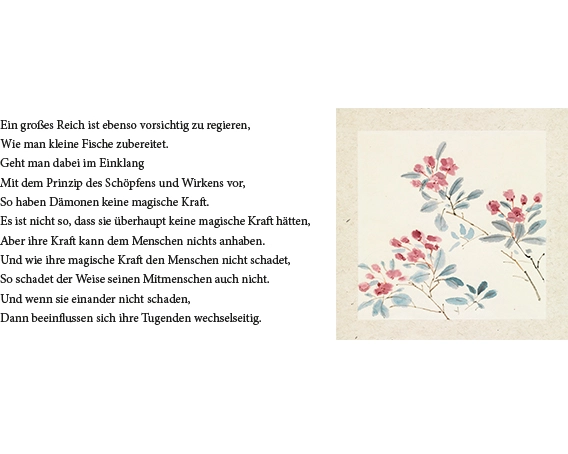 Ein großes Reich ist ebenso vorsichtig zu regieren,
Wie man kleine Fische zubereitet.
Geht man dabei im Einklang
Mit dem Prinzip des Schöpfens und Wirkens vor,
So haben Dämonen keine magische Kraft.
Es ist nicht so, dass sie überhaupt keine magische Kraft hätten,
Aber ihre Kraft kann dem Menschen nichts anhaben.
Und wie ihre magische Kraft den Menschen nicht schadet,
So schadet der Weise seinen Mitmenschen auch nicht.
Und wenn sie einander nicht schaden,
Dann beeinflussen sich ihre Tugenden wechselseitig.